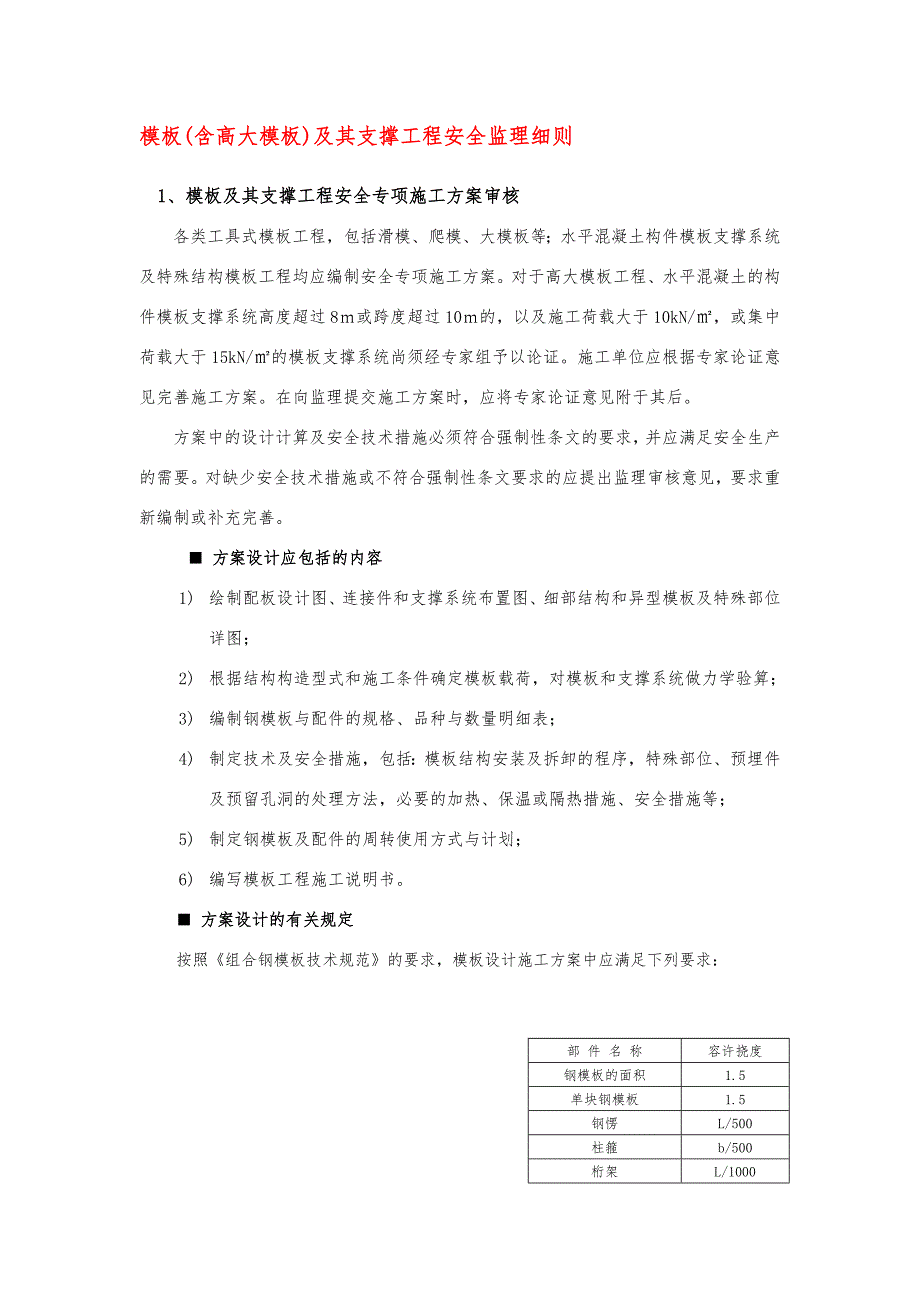 模板(含高大模板)及其支撑工程安全监理细则

1、模板及其支撑工程安全专项施工方案审核

各类工具式模板工程，包括滑模、爬模、大模板等；水平混凝土构件模板支撑系统及特殊结构模板工程均应编制安全专项施工方案。对于高大模板工程、水平混凝土的构件模板支撑系统高度超过8m或跨度超过10m的，以及施工荷载大于10kN/㎡，或集中荷载大于15kN/㎡的模板支撑系统尚须经专家组予以论证。施工单位应根据专家论证意见完善施工方案。在向监理提交施工方案时，应将专家论证意见附于其后。

方案中的设计计算及安全技术措施必须符合强制性条文的要求，并应满足安全生产的需要。对缺少安全技术措施或不符合强制性条文要求的应提出监理审核意见，要求重新编制或补充完善。

■ 方案设计应包括的内容

1) 绘制配板设计图、连接件和支撑系统布置图、细部结构和异型模板及特殊部位详图；

2) 根据结构构造型式和施工条件确定模板载荷，对模板和支撑系统做力学验算；

3) 编制钢模板与配件的规格、品种与数量明细表；

4) 制定技术及安全措施，包括：模板结构安装及拆卸的程序，特殊部位、预埋件及预留孔洞的处理方法，必要的加热、保温或隔热措施、安全措施等；

5) 制定钢模板及配件的周转使用方式与计划；

6) 编写模板工程施工说明书。

■ 方案设计的有关规定

按照《组合钢模板技术规范》的要求，模板设计施工方案中应满足下列要求：

| 部 件 名 称 | 容许挠度 |
|---|---|
| 钢模板的面积 | 1.5 |
| 单块钢模板 | 1.5 |
| 钢愣 | L/500 |
| 柱箍 | b/500 |
| 桁架 | L/1000 |